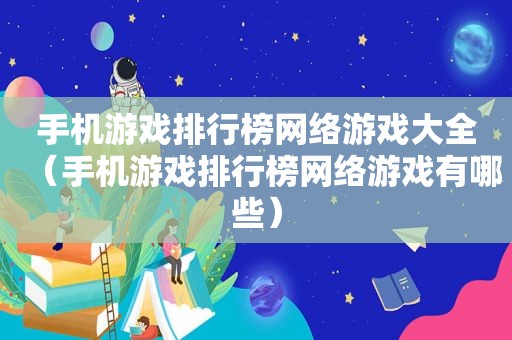 手机游戏排行榜网络游戏大全（手机游戏排行榜网络游戏有哪些）